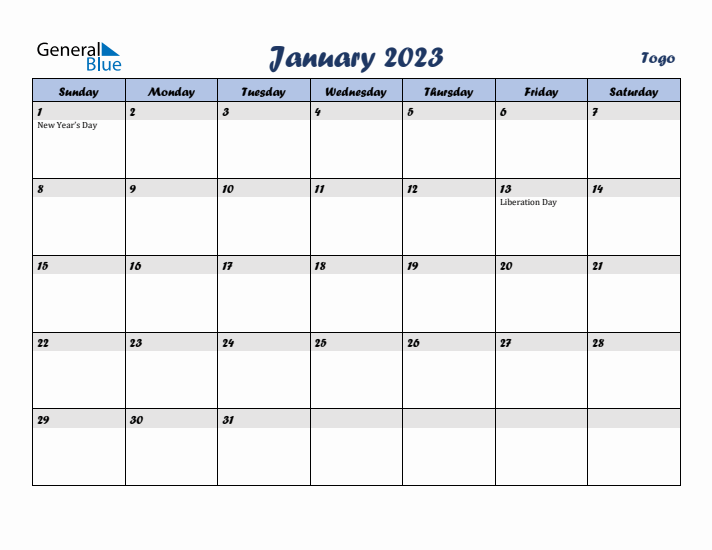 General Blue

January 2023

Togo

| Sunday | Monday | Tuesday | Wednesday | Thursday | Friday | Saturday |
|---|---|---|---|---|---|---|
| 1 New Year's Day | 2 | 3 | 4 | 5 | 6 | 7 |
| 8 | 9 | 10 | 11 | 12 | 13 Liberation Day | 14 |
| 15 | 16 | 17 | 18 | 19 | 20 | 21 |
| 22 | 23 | 24 | 25 | 26 | 27 | 28 |
| 29 | 30 | 31 | | | | |